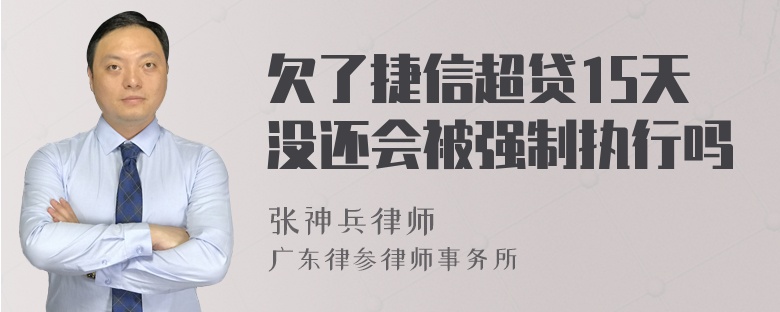 欠了捷信超贷15天没还会被强制执行吗

张神兵律师
广东律参律师事务所